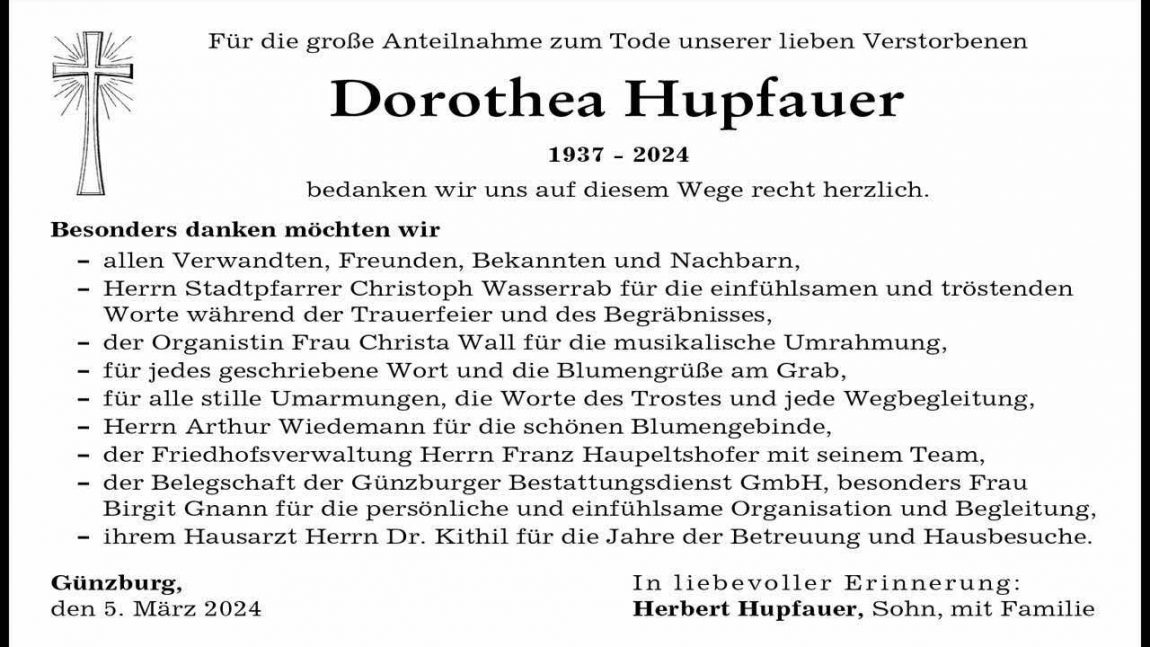 Für die große Anteilnahme zum Tode unserer lieben Verstorbenen

Dorothea Hupfauer

1937 - 2024

bedanken wir uns auf diesem Wege recht herzlich.

Besonders danken möchten wir
– allen Verwandten, Freunden, Bekannten und Nachbarn,
– Herrn Stadtpfarrer Christoph Wasserrab für die einfühlsamen und tröstenden Worte während der Trauerfeier und des Begräbnisses,
– der Organistin Frau Christa Wall für die musikalische Umrahmung,
– für jedes geschriebene Wort und die Blumengrüße am Grab,
– für alle stille Umarmungen, die Worte des Trostes und jede Wegbegleitung,
– Herrn Arthur Wiedemann für die schönen Blumengebinde,
– der Friedhofsverwaltung Herrn Franz Haupeltshofer mit seinem Team,
– der Belegschaft der Günzburger Bestattungsdienst GmbH, besonders Frau Birgit Gnann für die persönliche und einfühlsame Organisation und Begleitung,
– ihrem Hausarzt Herrn Dr. Kithil für die Jahre der Betreuung und Hausbesuche.

Günzburg,
den 5. März 2024

In liebevoller Erinnerung:
Herbert Hupfauer, Sohn, mit Familie